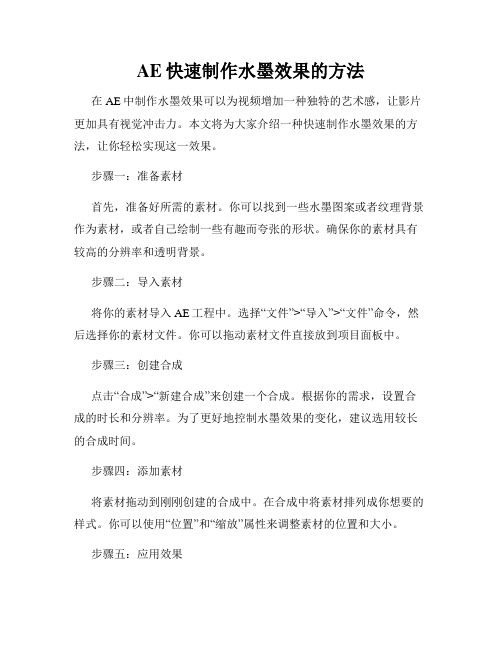 AE 快速制作水墨效果的方法

在 AE 中制作水墨效果可以为视频增加一种独特的艺术感，让影片更加具有视觉冲击力。本文将为大家介绍一种快速制作水墨效果的方法，让你轻松实现这一效果。

步骤一：准备素材

首先，准备好所需的素材。你可以找到一些水墨图案或者纹理背景作为素材，或者自己绘制一些有趣而夸张的形状。确保你的素材具有较高的分辨率和透明背景。

步骤二：导入素材

将你的素材导入 AE 工程中。选择“文件”>“导入”>“文件”命令，然后选择你的素材文件。你可以拖动素材文件直接放到项目面板中。

步骤三：创建合成

点击“合成”>“新建合成”来创建一个合成。根据你的需求，设置合成的时长和分辨率。为了更好地控制水墨效果的变化，建议选用较长的合成时间。

步骤四：添加素材

将素材拖动到刚刚创建的合成中。在合成中将素材排列成你想要的样式。你可以使用“位置”和“缩放”属性来调整素材的位置和大小。

步骤五：应用效果